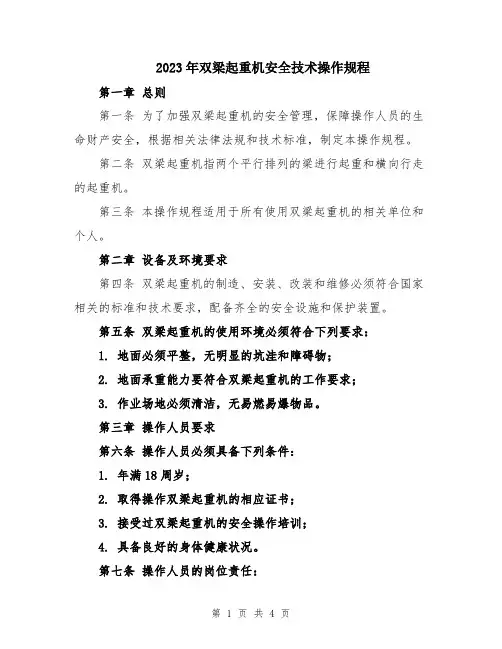 2023年双梁起重机安全技术操作规程

第一章 总则

第一条 为了加强双梁起重机的安全管理，保障操作人员的生命财产安全，根据相关法律法规和技术标准，制定本操作规程。

第二条 双梁起重机指两个平行排列的梁进行起重和横向行走的起重机。

第三条 本操作规程适用于所有使用双梁起重机的相关单位和个人。

第二章 设备及环境要求

第四条 双梁起重机的制造、安装、改装和维修必须符合国家相关的标准和技术要求，配备齐全的安全设施和保护装置。

第五条 双梁起重机的使用环境必须符合下列要求：

1. 地面必须平整，无明显的坑洼和障碍物；

2. 地面承重能力要符合双梁起重机的工作要求；

3. 作业场地必须清洁，无易燃易爆物品。

第三章 操作人员要求

第六条 操作人员必须具备下列条件：

1. 年满18周岁；

2. 取得操作双梁起重机的相应证书；

3. 接受过双梁起重机的安全操作培训；

4. 具备良好的身体健康状况。

第七条 操作人员的岗位责任：

第 1 页 共 4 页